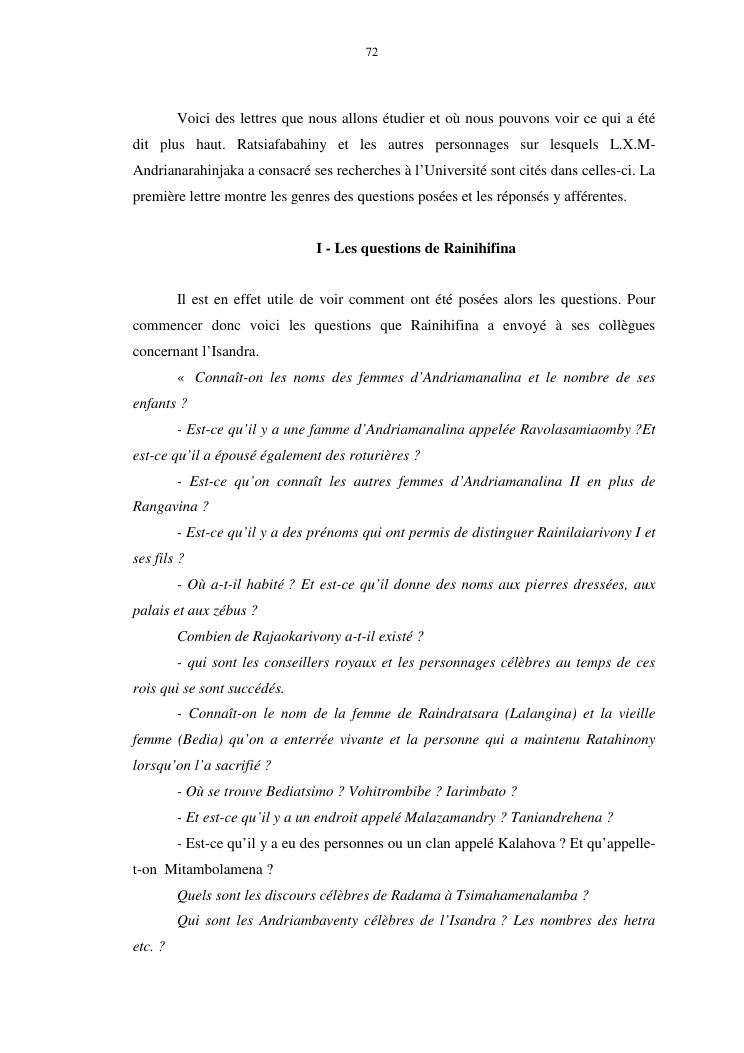 72

Voici des lettres que nous allons étudier et où nous pouvons voir ce qui a été dit plus haut. Ratsiafabahiny et les autres personnages sur lesquels L.X.M-Andrianarahinjaka a consacré ses recherches à l'Université sont cités dans celles-ci. La première lettre montre les genres des questions posées et les réponsés y afférentes.

I - Les questions de Rainihifina

Il est en effet utile de voir comment ont été posées alors les questions. Pour commencer donc voici les questions que Rainihifina a envoyé à ses collègues concernant l'Isandra.

« Connaît-on les noms des femmes d'Andriamanalina et le nombre de ses enfants ?

- Est-ce qu'il y a une famme d'Andriamanalina appelée Ravolasamiaomby ?Et est-ce qu'il a épousé également des roturières ?

- Est-ce qu'on connaît les autres femmes d'Andriamanalina II en plus de Rangavina ?

- Est-ce qu'il y a des prénoms qui ont permis de distinguer Rainilaiarivony I et ses fils ?

- Où a-t-il habité ? Et est-ce qu'il donne des noms aux pierres dressées, aux palais et aux zébus ?

Combien de Rajaokarivony a-t-il existé ?

- qui sont les conseillers royaux et les personnages célèbres au temps de ces rois qui se sont succédés.

- Connaît-on le nom de la femme de Raindratsara (Lalangina) et la vieille femme (Bedia) qu'on a enterrée vivante et la personne qui a maintenu Ratahinony lorsqu'on l'a sacrifié ?

- Où se trouve Bediatsimo ? Vohitrombibe ? Iarimbato ?

- Et est-ce qu'il y a un endroit appelé Malazamandry ? Taniandrehena ?

- Est-ce qu'il y a eu des personnes ou un clan appelé Kalahova ? Et qu'appelle-t-on Mitambolamena ?

Quels sont les discours célèbres de Radama à Tsimahamenalamba ?

Qui sont les Andriambaventy célèbres de l'Isandra ? Les nombres des hetra etc. ?